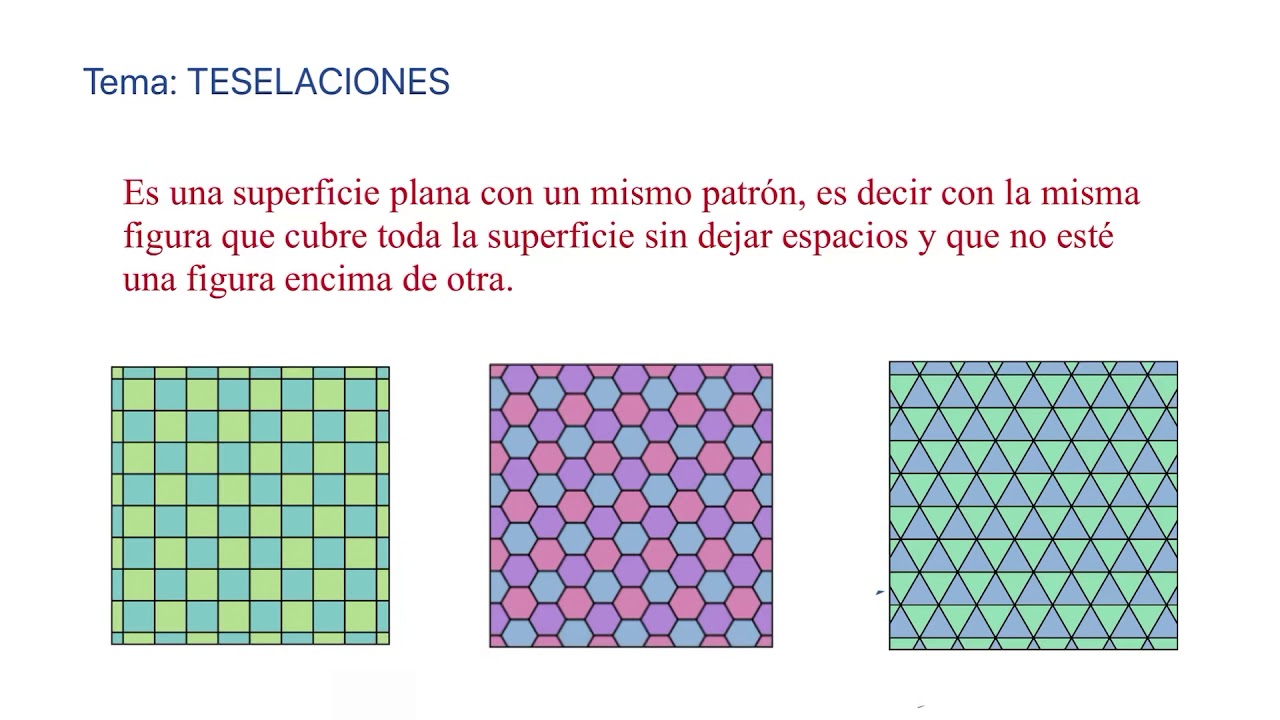 Tema: TESELACIONES

Es una superficie plana con un mismo patrón, es decir con la misma figura que cubre toda la superficie sin dejar espacios y que no esté una figura encima de otra.